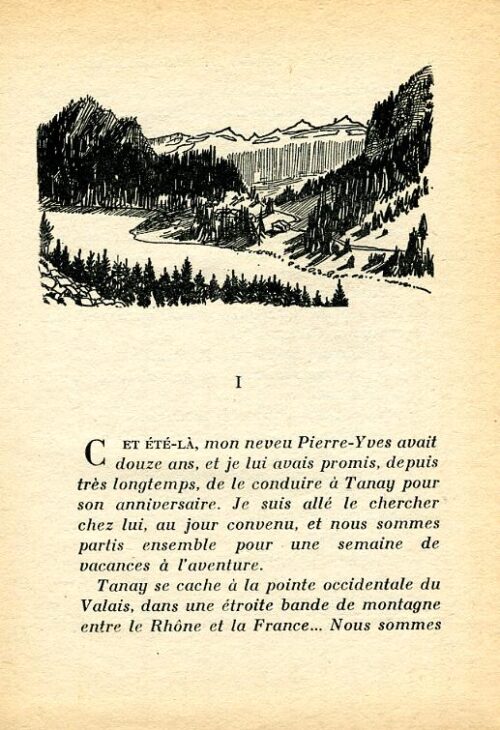 I

CET ÉTÉ-LÀ, mon neveu Pierre-Yves avait douze ans, et je lui avais promis, depuis très longtemps, de le conduire à Tanay pour son anniversaire. Je suis allé le chercher chez lui, au jour convenu, et nous sommes partis ensemble pour une semaine de vacances à l'aventure.

Tanay se cache à la pointe occidentale du Valais, dans une étroite bande de montagne entre le Rhône et la France... Nous sommes